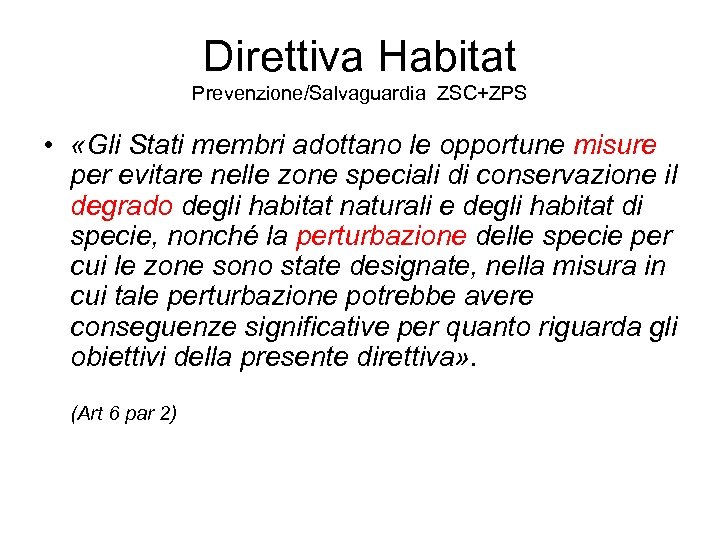 Direttiva Habitat
Prevenzione/Salvaguardia ZSC+ZPS

• «Gli Stati membri adottano le opportune misure per evitare nelle zone speciali di conservazione il degrado degli habitat naturali e degli habitat di specie, nonché la perturbazione delle specie per cui le zone sono state designate, nella misura in cui tale perturbazione potrebbe avere conseguenze significative per quanto riguarda gli obiettivi della presente direttiva».

(Art 6 par 2)